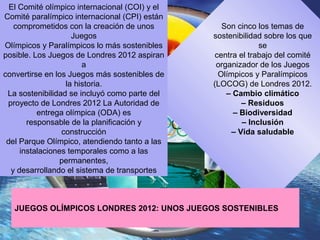 El Comité olímpico internacional (COI) y el Comité paralímpico internacional (CPI) están comprometidos con la creación de unos Juegos
Olímpicos y Paralímpicos lo más sostenibles posible. Los Juegos de Londres 2012 aspiran a
convertirse en los Juegos más sostenibles de la historia.
La sostenibilidad se incluyó como parte del proyecto de Londres 2012 La Autoridad de entrega olímpica (ODA) es
responsable de la planificación y construcción
del Parque Olímpico, atendiendo tanto a las instalaciones temporales como a las permanentes,
y desarrollando el sistema de transportes

Son cinco los temas de sostenibilidad sobre los que se
centra el trabajo del comité organizador de los Juegos Olímpicos y Paralímpicos (LOCOG) de Londres 2012.
– Cambio climático
– Residuos
– Biodiversidad
– Inclusión
– Vida saludable

JUEGOS OLÍMPICOS LONDRES 2012: UNOS JUEGOS SOSTENIBLES